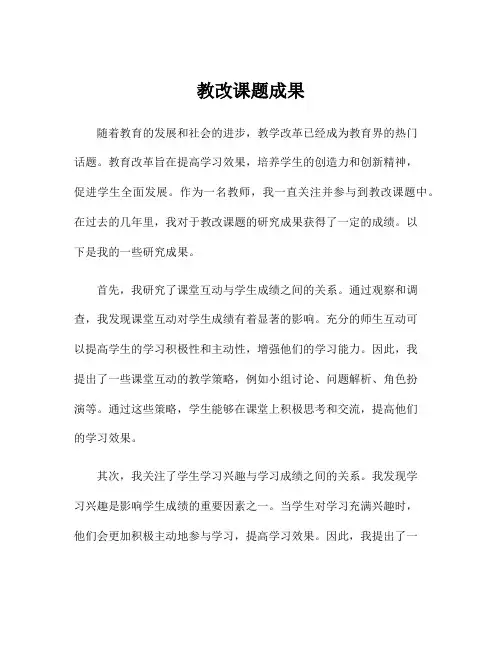 教改课题成果

随着教育的发展和社会的进步，教学改革已经成为教育界的热门话题。教育改革旨在提高学习效果，培养学生的创造力和创新精神，促进学生全面发展。作为一名教师，我一直关注并参与到教改课题中。在过去的几年里，我对于教改课题的研究成果获得了一定的成绩。以下是我的一些研究成果。

首先，我研究了课堂互动与学生成绩之间的关系。通过观察和调查，我发现课堂互动对学生成绩有着显著的影响。充分的师生互动可以提高学生的学习积极性和主动性，增强他们的学习能力。因此，我提出了一些课堂互动的教学策略，例如小组讨论、问题解析、角色扮演等。通过这些策略，学生能够在课堂上积极思考和交流，提高他们的学习效果。

其次，我关注了学生学习兴趣与学习成绩之间的关系。我发现学习兴趣是影响学生成绩的重要因素之一。当学生对学习充满兴趣时，他们会更加积极主动地参与学习，提高学习效果。因此，我提出了一